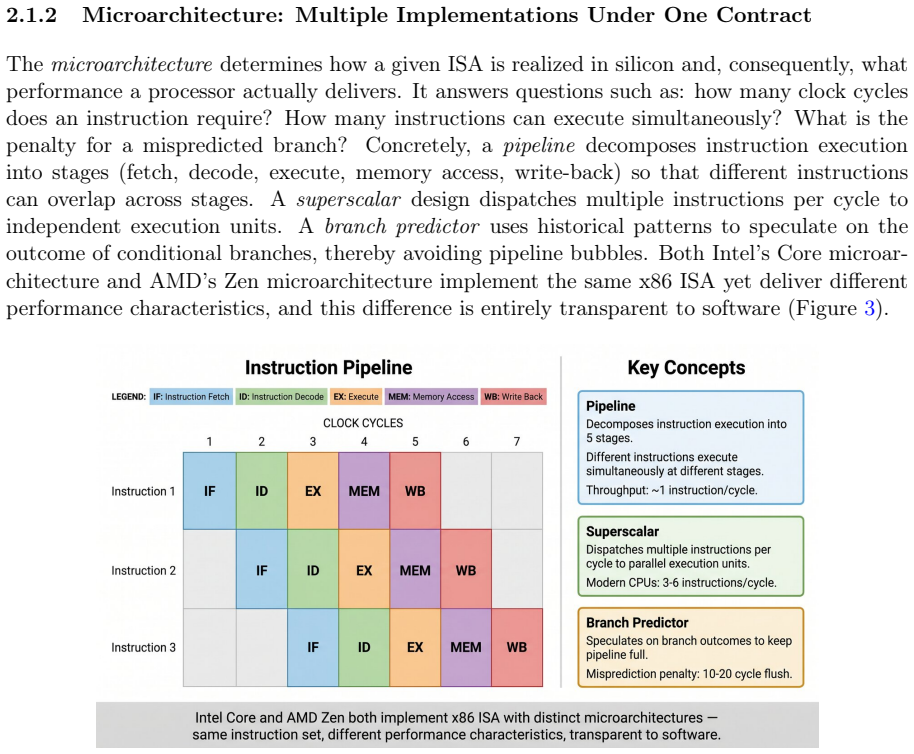 2.1.2 Microarchitecture: Multiple Implementations Under One Contract

The microarchitecture determines how a given ISA is realized in silicon and, consequently, what performance a processor actually delivers. It answers questions such as: how many clock cycles does an instruction require? How many instructions can execute simultaneously? What is the penalty for a mispredicted branch? Concretely, a pipeline decomposes instruction execution into stages (fetch, decode, execute, memory access, write-back) so that different instructions can overlap across stages. A superscalar design dispatches multiple instructions per cycle to independent execution units. A branch predictor uses historical patterns to speculate on the outcome of conditional branches, thereby avoiding pipeline bubbles. Both Intel's Core microarchitecture and AMD's Zen microarchitecture implement the same x86 ISA yet deliver different performance characteristics, and this difference is entirely transparent to software (Figure 3).

Instruction Pipeline

LEGEND: IF: Instruction Fetch ID: Instruction Decode EX: Execute MEM: Memory Access WB: Write Back

CLOCK CYCLES

| | 1 | 2 | 3 | 4 | 5 | 6 | 7 |
|---|---|---|---|---|---|---|---|
| Instruction 1 | IF | ID | EX | MEM | WB | | |
| Instruction 2 | | IF | ID | EX | MEM | WB | |
| Instruction 3 | | | IF | ID | EX | MEM | WB |

Key Concepts

Pipeline
Decomposes instruction execution into 5 stages.
Different instructions execute simultaneously at different stages.
Throughput: ~1 instruction/cycle.

Superscalar
Dispatches multiple instructions per cycle to parallel execution units.
Modern CPUs: 3-6 instructions/cycle.

Branch Predictor
Speculates on branch outcomes to keep pipeline full.
Misprediction penalty: 10-20 cycle flush.

Intel Core and AMD Zen both implement x86 ISA with distinct microarchitectures — same instruction set, different performance characteristics, transparent to software.